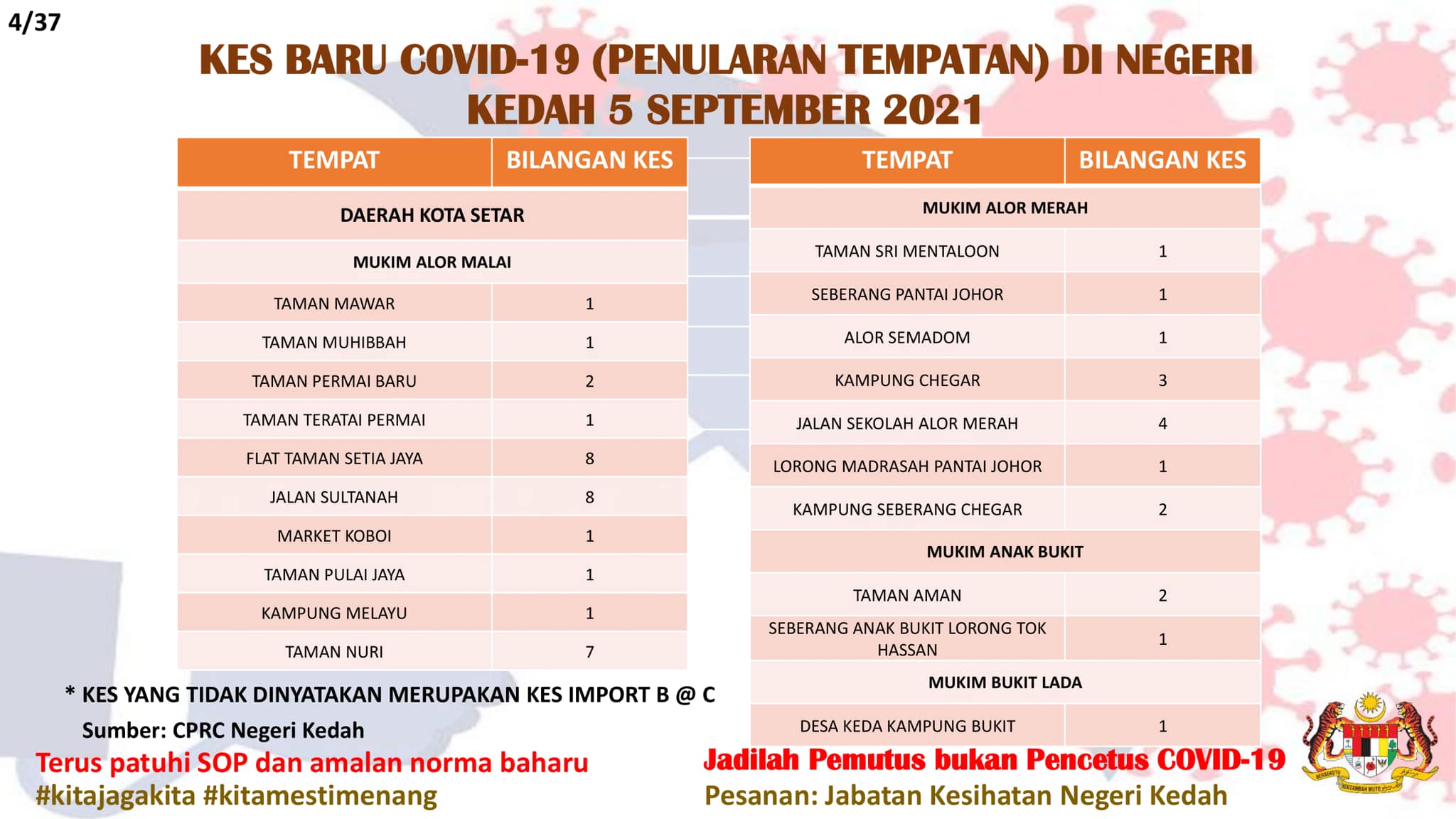 4/37

KES BARU COVID-19 (PENULARAN TEMPATAN) DI NEGERI KEDAH 5 SEPTEMBER 2021

| TEMPAT | BILANGAN KES |
|---|---|
| DAERAH KOTA SETAR | |
| MUKIM ALOR MALAI | |
| TAMAN MAWAR | 1 |
| TAMAN MUHIBBAH | 1 |
| TAMAN PERMAI BARU | 2 |
| TAMAN TERATAI PERMAI | 1 |
| FLAT TAMAN SETIA JAYA | 8 |
| JALAN SULTANAH | 8 |
| MARKET KOBOI | 1 |
| TAMAN PULAI JAYA | 1 |
| KAMPUNG MELAYU | 1 |
| TAMAN NURI | 7 |

| TEMPAT | BILANGAN KES |
|---|---|
| MUKIM ALOR MERAH | |
| TAMAN SRI MENTALOON | 1 |
| SEBERANG PANTAI JOHOR | 1 |
| ALOR SEMADOM | 1 |
| KAMPUNG CHEGAR | 3 |
| JALAN SEKOLAH ALOR MERAH | 4 |
| LORONG MADRASAH PANTAI JOHOR | 1 |
| KAMPUNG SEBERANG CHEGAR | 2 |
| MUKIM ANAK BUKIT | |
| TAMAN AMAN | 2 |
| SEBERANG ANAK BUKIT LORONG TOK HASSAN | 1 |
| MUKIM BUKIT LADA | |
| DESA KEDA KAMPUNG BUKIT | 1 |

* KES YANG TIDAK DINYATAKAN MERUPAKAN KES IMPORT B @ C

Sumber: CPRC Negeri Kedah

Terus patuhi SOP dan amalan norma baharu
#kitajagakita #kitamestimenang

Jadilah Pemutus bukan Pencetus COVID-19
Pesanan: Jabatan Kesihatan Negeri Kedah

BERSEKUTU BERTAMBAH MUTU